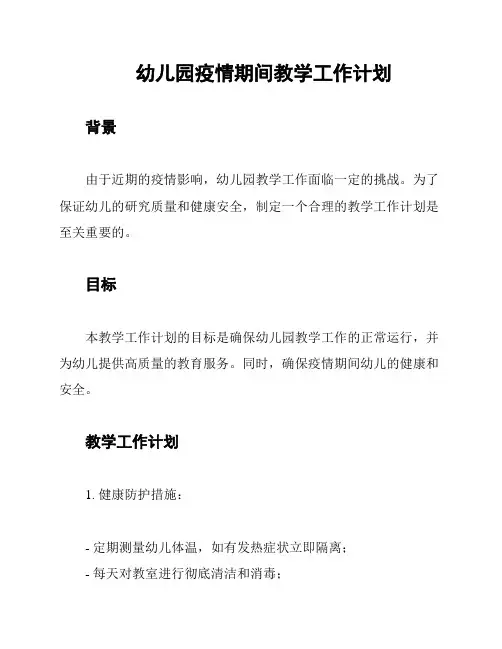 幼儿园疫情期间教学工作计划

背景

由于近期的疫情影响，幼儿园教学工作面临一定的挑战。为了保证幼儿的研究质量和健康安全，制定一个合理的教学工作计划是至关重要的。

目标

本教学工作计划的目标是确保幼儿园教学工作的正常运行，并为幼儿提供高质量的教育服务。同时，确保疫情期间幼儿的健康和安全。

教学工作计划

1. 健康防护措施：

- 定期测量幼儿体温，如有发热症状立即隔离；
- 每天对教室进行彻底清洁和消毒；